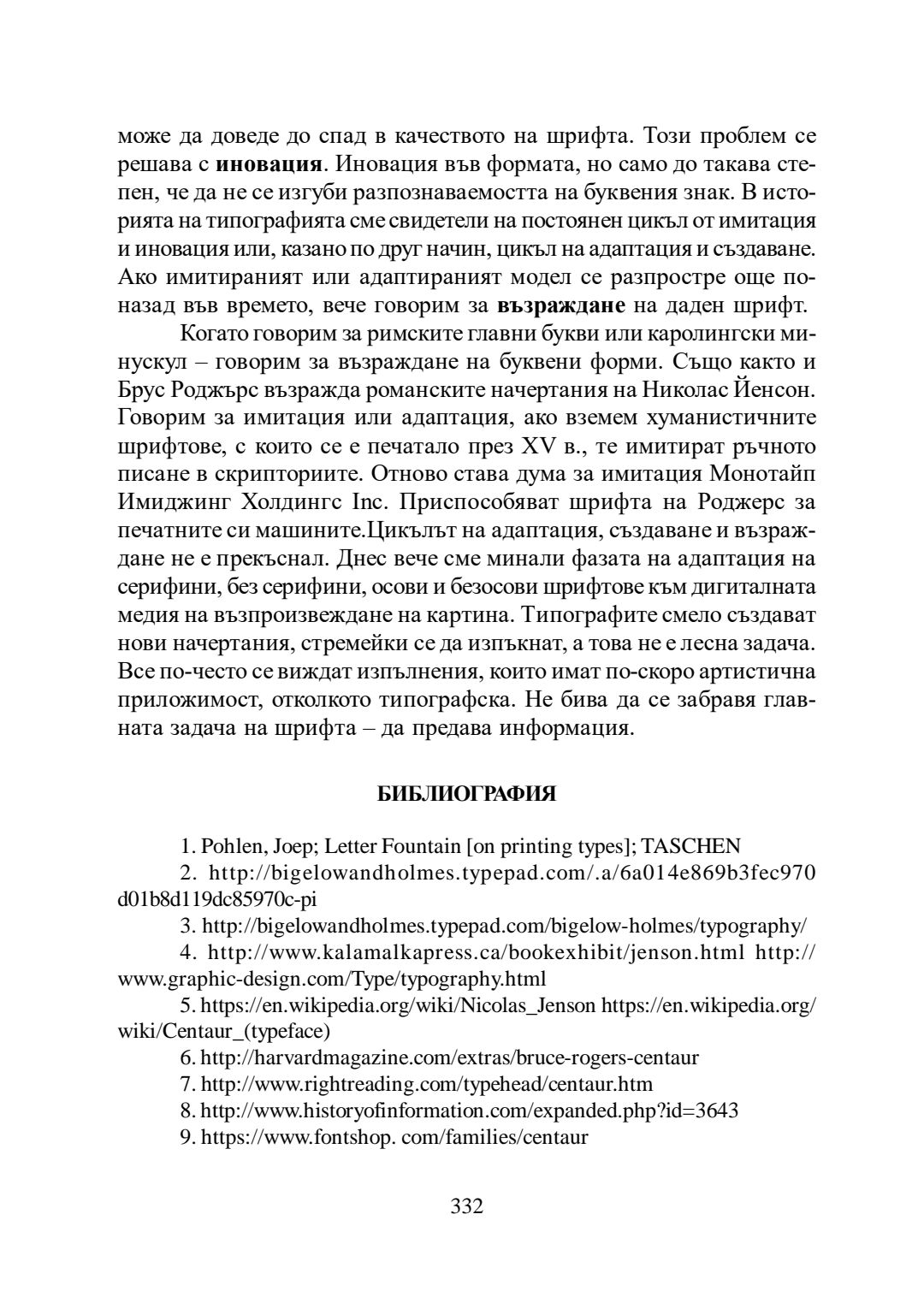 може да доведе до спад в качеството на шрифта. Този проблем се решава с **иновация**. Иновация във формата, но само до такава степен, че да не се изгуби разпознаваемостта на буквения знак. В историята на типографията сме свидетели на постоянен цикъл от имитация и иновация или, казано по друг начин, цикъл на адаптация и създаване. Ако имитираният или адаптираният модел се разпростре още поназад във времето, вече говорим за **възраждане** на даден шрифт.

Когато говорим за римските главни букви или каролингски минускул – говорим за възраждане на буквени форми. Също както и Брус Роджърс възражда романските начертания на Николас Йенсон. Говорим за имитация или адаптация, ако вземем хуманистичните шрифтове, с които се е печатало през XV в., те имитират ръчното писане в скрипториите. Отново става дума за имитация Монотайп Имиджинг Холдингс Inc. Приспособяват шрифта на Роджерс за печатните си машините.Цикълът на адаптация, създаване и възраждане не е прекъснал. Днес вече сме минали фазата на адаптация на серифини, без серифини, осови и безосови шрифтове към дигиталната медия на възпроизвеждане на картина. Типографите смело създават нови начертания, стремейки се да изпъкнат, а това не е лесна задача. Все по-често се виждат изпълнения, които имат по-скоро артистична приложимост, отколкото типографска. Не бива да се забравя главната задача на шрифта – да предава информация.

**БИБЛИОГРАФИЯ**

1. Pohlen, Joep; Letter Fountain [on printing types]; TASCHEN
2. http://bigelowandholmes.typepad.com/.a/6a014e869b3fec970d01b8d119dc85970c-pi
3. http://bigelowandholmes.typepad.com/bigelow-holmes/typography/
4. http://www.kalamalkapress.ca/bookexhibit/jenson.html http://www.graphic-design.com/Type/typography.html
5. https://en.wikipedia.org/wiki/Nicolas_Jenson https://en.wikipedia.org/wiki/Centaur_(typeface)
6. http://harvardmagazine.com/extras/bruce-rogers-centaur
7. http://www.rightreading.com/typehead/centaur.htm
8. http://www.historyofinformation.com/expanded.php?id=3643
9. https://www.fontshop. com/families/centaur

332